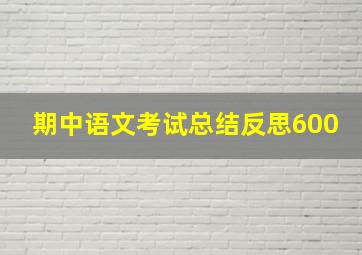 期中语文考试总结反思600